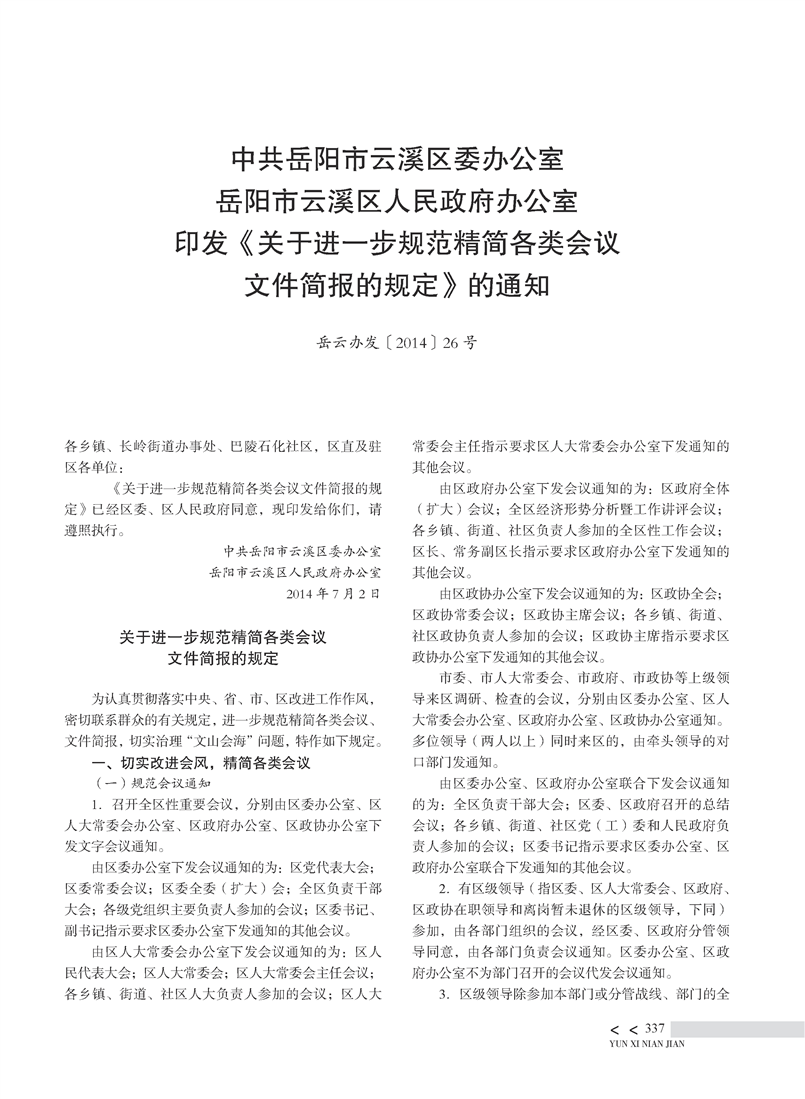 中共岳阳市云溪区委办公室
岳阳市云溪区人民政府办公室
印发《关于进一步规范精简各类会议文件简报的规定》的通知

岳云办发〔2014〕26号

各乡镇、长岭街道办事处、巴陵石化社区，区直及驻区各单位：

《关于进一步规范精简各类会议文件简报的规定》已经区委、区人民政府同意，现印发给你们，请遵照执行。

中共岳阳市云溪区委办公室
岳阳市云溪区人民政府办公室
2014年7月2日

关于进一步规范精简各类会议文件简报的规定

为认真贯彻落实中央、省、市、区改进工作作风，密切联系群众的有关规定，进一步规范精简各类会议、文件简报，切实治理“文山会海”问题，特作如下规定。

一、切实改进会风，精简各类会议

（一）规范会议通知

1. 召开全区性重要会议，分别由区委办公室、区人大常委会办公室、区政府办公室、区政协办公室下发文字会议通知。

由区委办公室下发会议通知的为：区党代表大会；区委常委会议；区委全委（扩大）会；全区负责干部大会；各级党组织主要负责人参加的会议；区委书记、副书记指示要求区委办公室下发通知的其他会议。

由区人大常委会办公室下发会议通知的为：区人民代表大会；区人大常委会；区人大常委会主任会议；各乡镇、街道、社区人大负责人参加的会议；区人大常委会主任指示要求区人大常委会办公室下发通知的其他会议。

由区政府办公室下发会议通知的为：区政府全体（扩大）会议；全区经济形势分析暨工作讲评会议；各乡镇、街道、社区负责人参加的全区性工作会议；区长、常务副区长指示要求区政府办公室下发通知的其他会议。

由区政协办公室下发会议通知的为：区政协全会；区政协常委会议；区政协主席会议；各乡镇、街道、社区政协负责人参加的会议；区政协主席指示要求区政协办公室下发通知的其他会议。

市委、市人大常委会、市政府、市政协等上级领导来区调研、检查的会议，分别由区委办公室、区人大常委会办公室、区政府办公室、区政协办公室通知。多位领导（两人以上）同时来区的，由牵头领导的对口部门发通知。

由区委办公室、区政府办公室联合下发会议通知的为：全区负责干部大会；区委、区政府召开的总结会议；各乡镇、街道、社区党（工）委和人民政府负责人参加的会议；区委书记指示要求区委办公室、区政府办公室联合下发通知的其他会议。

2. 有区级领导（指区委、区人大常委会、区政府、区政协在职领导和离岗暂未退休的区级领导，下同）参加，由各部门组织的会议，经区委、区政府分管领导同意，由各部门负责会议通知。区委办公室、区政府办公室不为部门召开的会议代发会议通知。

3. 区级领导除参加本部门或分管战线、部门的全

< < 337
YUN XI NIAN JIAN